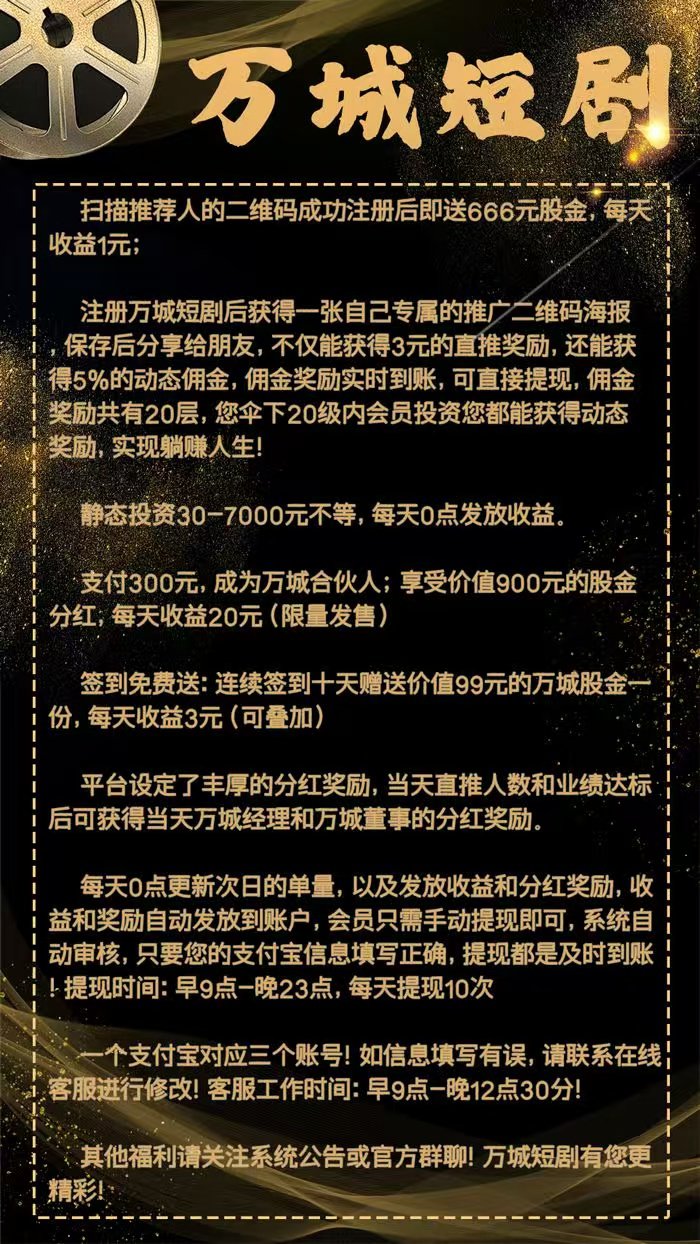 万城短剧

扫描推荐人的二维码成功注册后即送666元股金，每天收益1元；

注册万城短剧后获得一张自己专属的推广二维码海报，保存后分享给朋友，不仅能获得3元的直推奖励，还能获得5%的动态佣金，佣金奖励实时到账，可直接提现，佣金奖励共有20层，您伞下20级内会员投资您都能获得动态奖励，实现躺赚人生！

静态投资30-7000元不等，每天0点发放收益。

支付300元，成为万城合伙人；享受价值900元的股金分红，每天收益20元（限量发售）

签到免费送：连续签到十天赠送价值99元的万城股金一份，每天收益3元（可叠加）

平台设定了丰厚的分红奖励，当天直推人数和业绩达标后可获得当天万城经理和万城董事的分红奖励。

每天0点更新次日的单量，以及发放收益和分红奖励，收益和奖励自动发放到账户，会员只需手动提现即可，系统自动审核，只要您的支付宝信息填写正确，提现都是及时到账！提现时间：早9点-晚23点，每天提现10次

一个支付宝对应三个账号！如信息填写有误，请联系在线客服进行修改！客服工作时间：早9点-晚12点30分！

其他福利请关注系统公告或官方群聊！万城短剧有您更精彩！